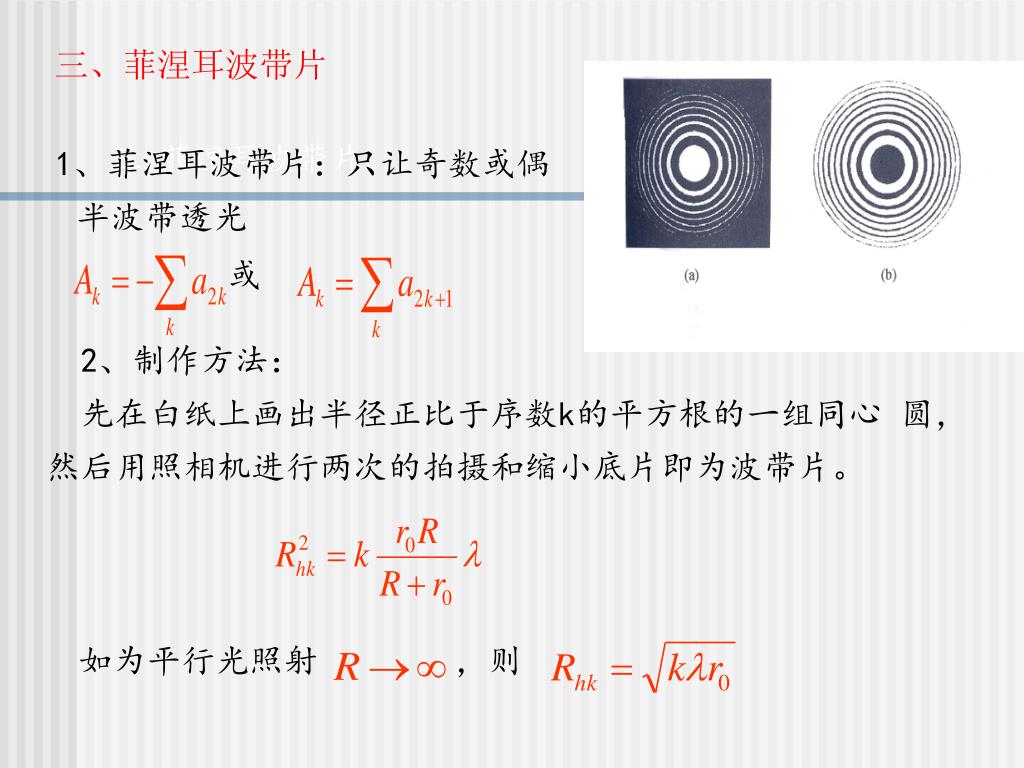 三、菲涅耳波带片

1、菲涅耳波带片：只让奇数或偶半波带透光

$A_k = -\sum_k a_{2k}$ 或 $A_k = \sum_k a_{2k+1}$

(a) (b)

2、制作方法：

先在白纸上画出半径正比于序数k的平方根的一组同心 圆，然后用照相机进行两次的拍摄和缩小底片即为波带片。

$R_{hk}^2 = k\frac{r_0 R}{R + r_0}\lambda$

如为平行光照射 $R \to \infty$ ，则 $R_{hk} = \sqrt{k\lambda r_0}$